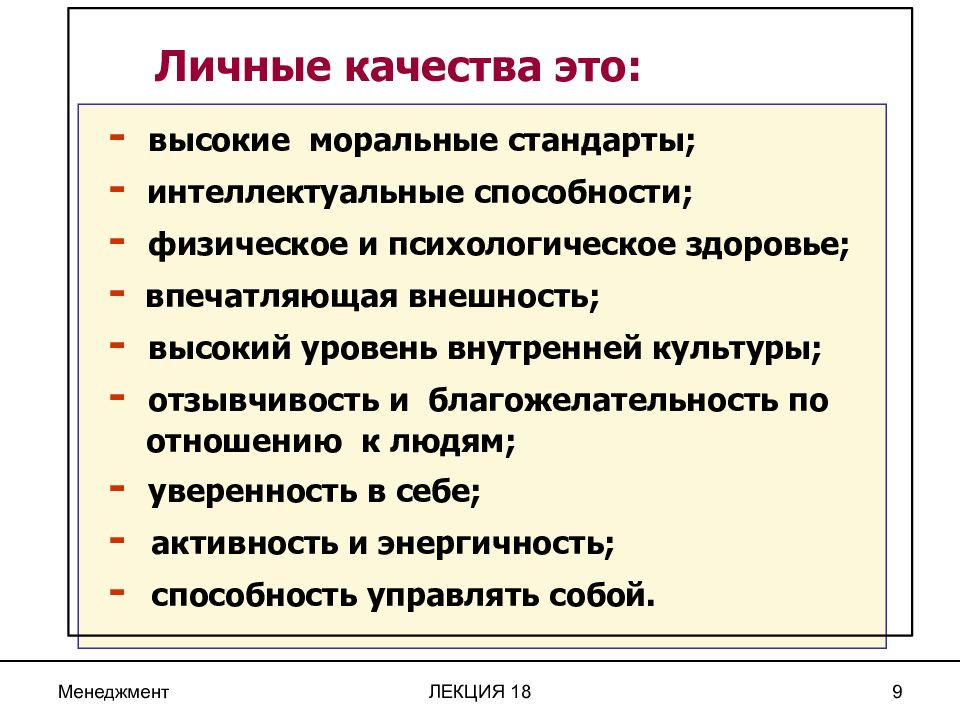 Личные качества это:

- высокие моральные стандарты;
- интеллектуальные способности;
- физическое и психологическое здоровье;
- впечатляющая внешность;
- высокий уровень внутренней культуры;
- отзывчивость и благожелательность по отношению к людям;
- уверенность в себе;
- активность и энергичность;
- способность управлять собой.

Менеджмент

ЛЕКЦИЯ 18

9